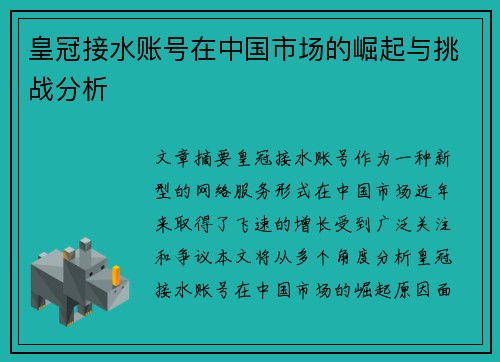 皇冠接水账号在中国市场的崛起与挑战分析

文章摘要皇冠接水账号作为一种新型的网络服务形式在中国市场近年来取得了飞速的增长受到广泛关注和争议本文将从多个角度分析皇冠接水账号在中国市场的崛起原因面